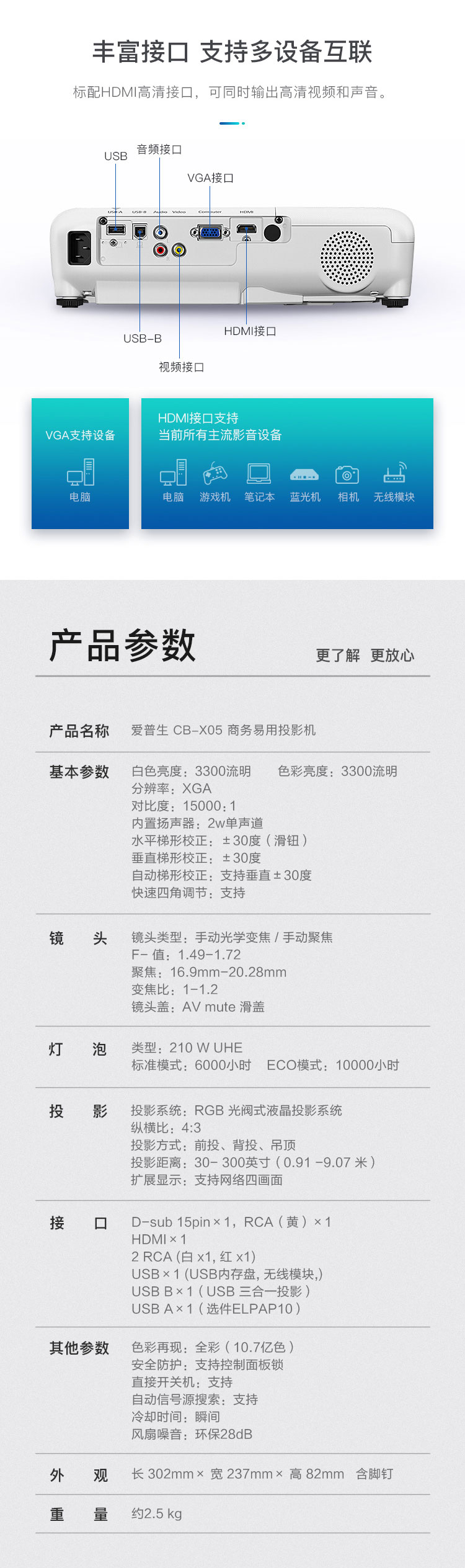 丰富接口 支持多设备互联

标配HDMI高清接口，可同时输出高清视频和声音。

USB
音频接口
VGA接口
USB-B
HDMI接口
视频接口

VGA支持设备
电脑

HDMI接口支持
当前所有主流影音设备
电脑 游戏机 笔记本 蓝光机 相机 无线模块

产品参数
更了解 更放心

产品名称
爱普生 CB-X05 商务易用投影机

基本参数
白色亮度：3300流明 色彩亮度：3300流明
分辨率：XGA
对比度：15000:1
内置扬声器：2w单声道
水平梯形校正：±30度（滑钮）
垂直梯形校正：±30度
自动梯形校正：支持垂直±30度
快速四角调节：支持

镜 头
镜头类型：手动光学变焦 / 手动聚焦
F- 值：1.49-1.72
聚焦：16.9mm-20.28mm
变焦比：1-1.2
镜头盖：AV mute 滑盖

灯 泡
类型：210 W UHE
标准模式：6000小时 ECO模式：10000小时

投 影
投影系统：RGB 光阀式液晶投影系统
纵横比：4:3
投影方式：前投、背投、吊顶
投影距离：30- 300英寸（0.91 -9.07 米）
扩展显示：支持网络四画面

接 口
D-sub 15pin×1，RCA（黄）×1
HDMI×1
2 RCA (白 x1, 红 x1)
USB×1 (USB内存盘, 无线模块,)
USB B×1（USB 三合一投影）
USB A×1（选件ELPAP10）

其他参数
色彩再现：全彩（10.7亿色）
安全防护：支持控制面板锁
直接开关机：支持
自动信号源搜索：支持
冷却时间：瞬间
风扇噪音：环保28dB

外 观
长 302mm× 宽 237mm× 高 82mm 含脚钉

重 量
约2.5 kg